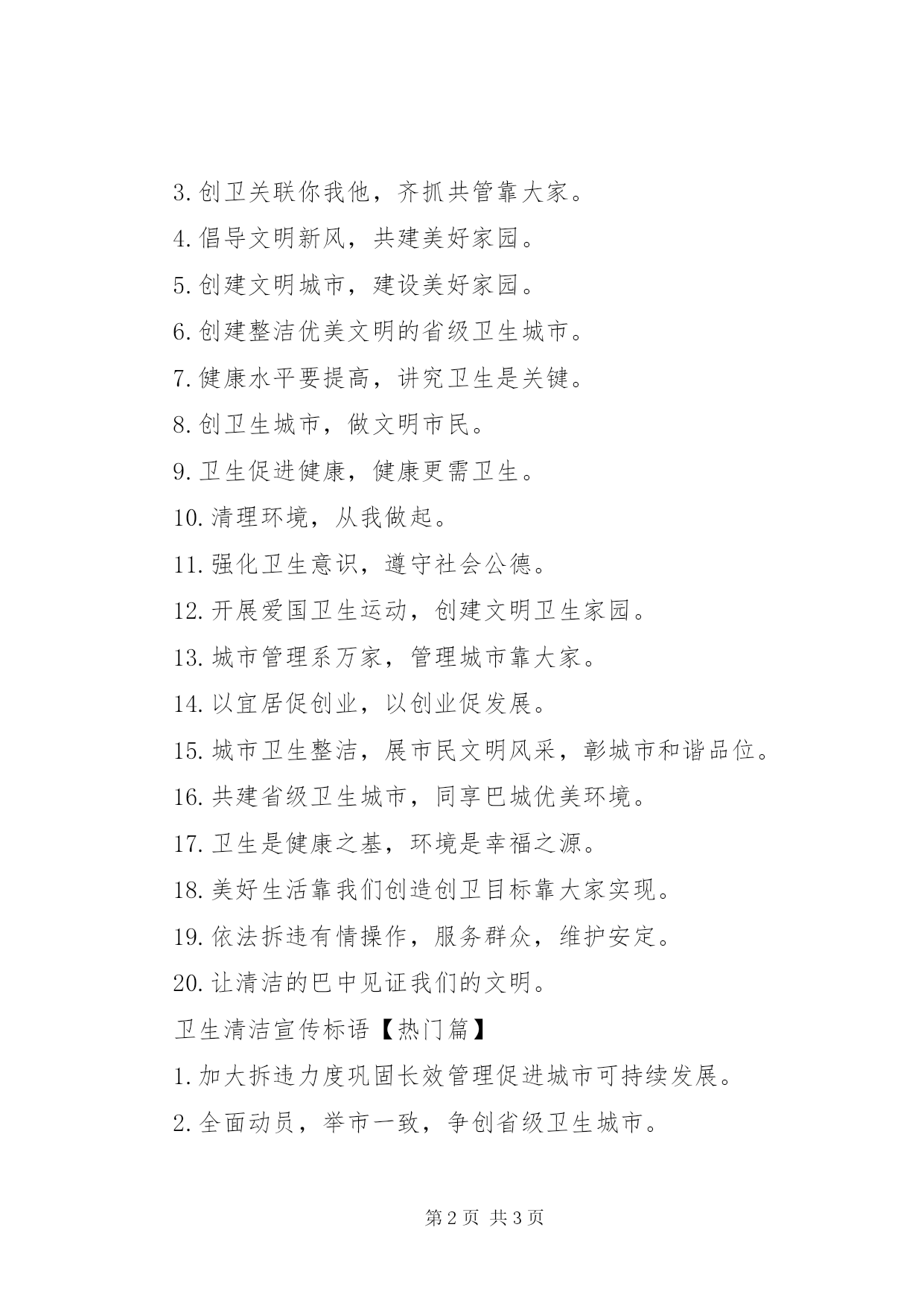 3.创卫关联你我他，齐抓共管靠大家。

4.倡导文明新风，共建美好家园。

5.创建文明城市，建设美好家园。

6.创建整洁优美文明的省级卫生城市。

7.健康水平要提高，讲究卫生是关键。

8.创卫生城市，做文明市民。

9.卫生促进健康，健康更需卫生。

10.清理环境，从我做起。

11.强化卫生意识，遵守社会公德。

12.开展爱国卫生运动，创建文明卫生家园。

13.城市管理系万家，管理城市靠大家。

14.以宜居促创业，以创业促发展。

15.城市卫生整洁，展市民文明风采，彰城市和谐品位。

16.共建省级卫生城市，同享巴城优美环境。

17.卫生是健康之基，环境是幸福之源。

18.美好生活靠我们创造创卫目标靠大家实现。

19.依法拆违有情操作，服务群众，维护安定。

20.让清洁的巴中见证我们的文明。

卫生清洁宣传标语【热门篇】

1.加大拆违力度巩固长效管理促进城市可持续发展。

2.全面动员，举市一致，争创省级卫生城市。

第2页 共3页